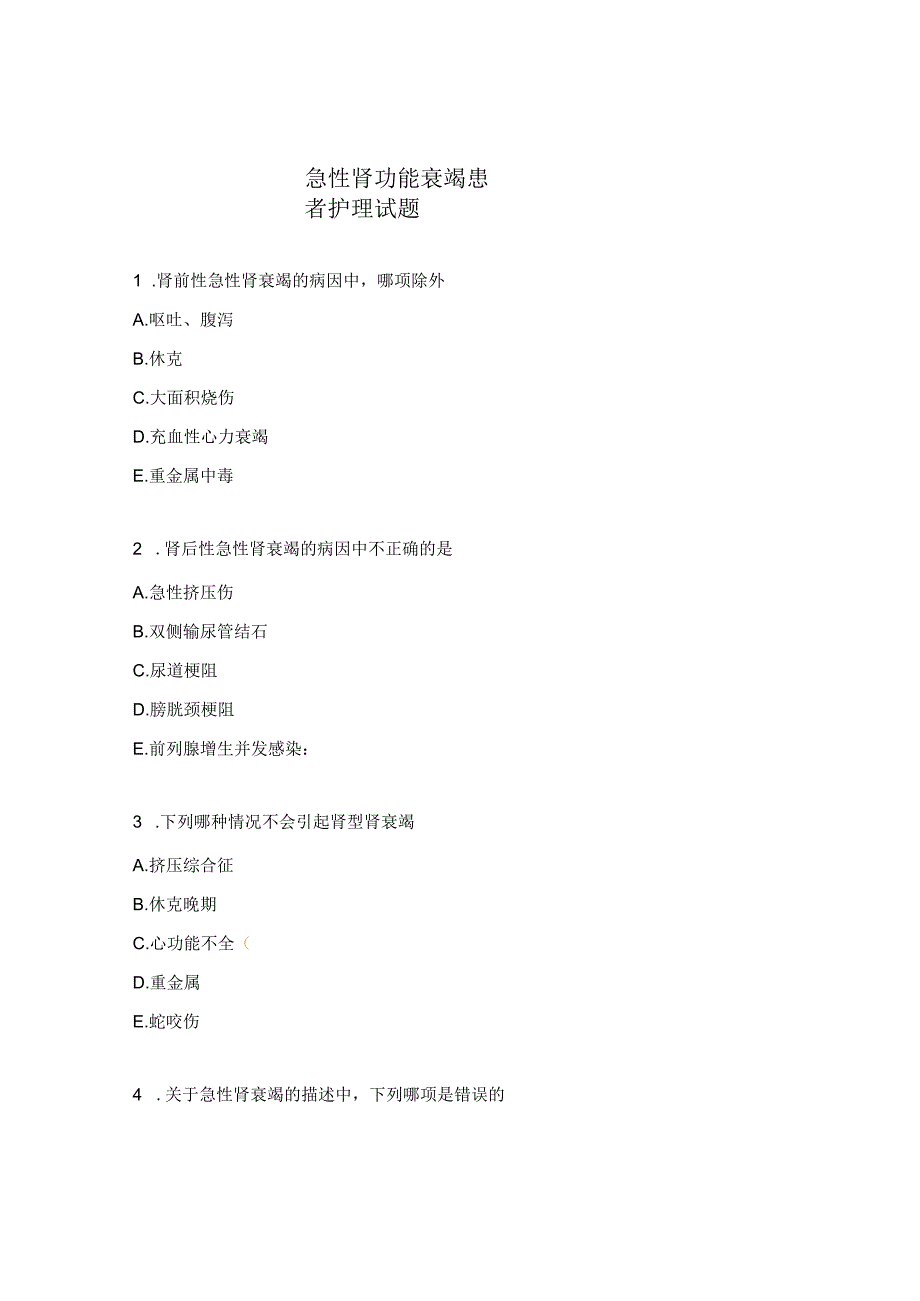 急性肾功能衰竭患者护理试题

1 .肾前性急性肾衰竭的病因中，哪项除外

A.呕吐、腹泻

B.休克

C.大面积烧伤

D.充血性心力衰竭

E.重金属中毒

2 .肾后性急性肾衰竭的病因中不正确的是

A.急性挤压伤

B.双侧输尿管结石

C.尿道梗阻

D.膀胱颈梗阻

E.前列腺增生并发感染：

3 .下列哪种情况不会引起肾型肾衰竭

A.挤压综合征

B.休克晚期

C.心功能不全（

D.重金属

E.蛇咬伤

4 .关于急性肾衰竭的描述中，下列哪项是错误的